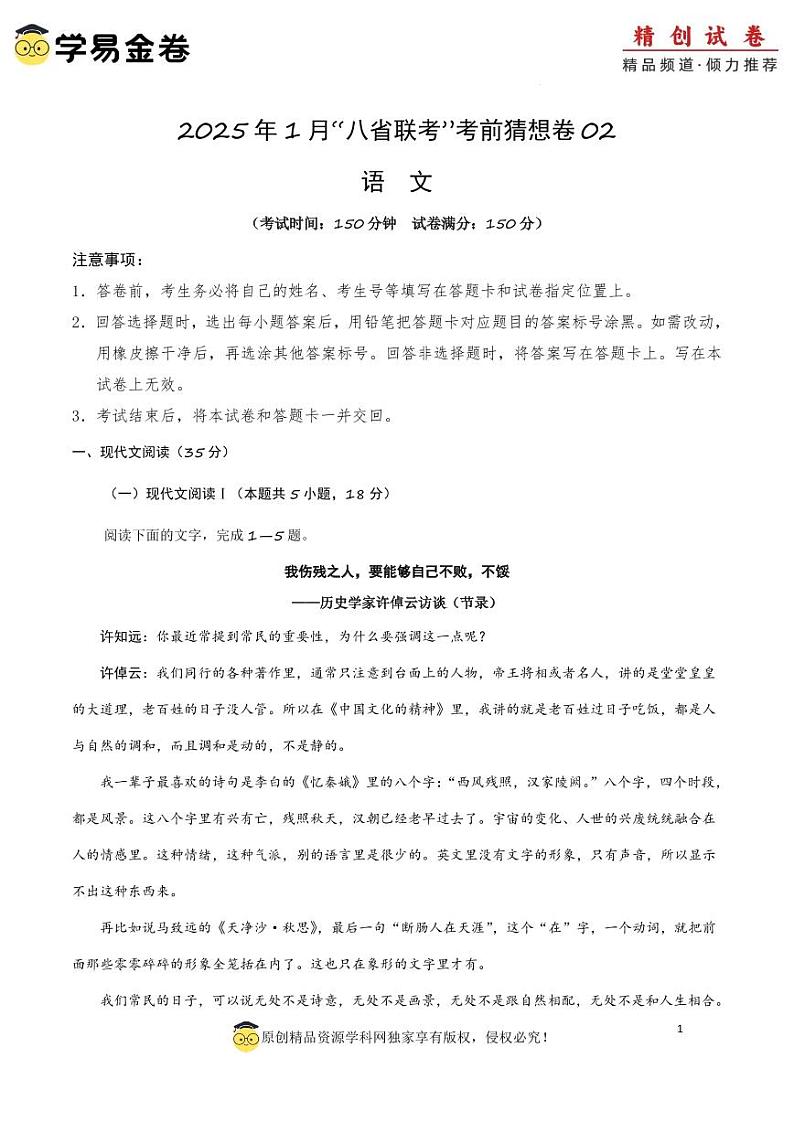 学易金卷

精创试卷
精品频道·倾力推荐

2025年1月“八省联考”考前猜想卷02

语 文

（考试时间：150分钟 试卷满分：150分）

注意事项：
1．答卷前，考生务必将自己的姓名、考生号等填写在答题卡和试卷指定位置上。
2．回答选择题时，选出每小题答案后，用铅笔把答题卡对应题目的答案标号涂黑。如需改动，用橡皮擦干净后，再选涂其他答案标号。回答非选择题时，将答案写在答题卡上。写在本试卷上无效。
3．考试结束后，将本试卷和答题卡一并交回。

一、现代文阅读（35分）

（一）现代文阅读Ⅰ（本题共5小题，18分）

阅读下面的文字，完成1—5题。

我伤残之人，要能够自己不败，不馁
——历史学家许倬云访谈（节录）

许知远：你最近常提到常民的重要性，为什么要强调这一点呢？

许倬云：我们同行的各种著作里，通常只注意到台面上的人物，帝王将相或者名人，讲的是堂堂皇皇的大道理，老百姓的日子没人管。所以在《中国文化的精神》里，我讲的就是老百姓过日子吃饭，都是人与自然的调和，而且调和是动的，不是静的。

我一辈子最喜欢的诗句是李白的《忆秦娥》里的八个字：“西风残照，汉家陵阙。”八个字，四个时段，都是风景。这八个字里有兴有亡，残照秋天，汉朝已经老早过去了。宇宙的变化、人世的兴废统统融合在人的情感里。这种情绪，这种气派，别的语言里是很少的。英文里没有文字的形象，只有声音，所以显示不出这种东西来。

再比如说马致远的《天净沙·秋思》，最后一句“断肠人在天涯”，这个“在”字，一个动词，就把前面那些零零碎碎的形象全笼括在内了。这也只在象形的文字里才有。

我们常民的日子，可以说无处不是诗意，无处不是画景，无处不是跟自然相配，无处不是和人生相合。

原创精品资源学科网独家享有版权，侵权必究！

1